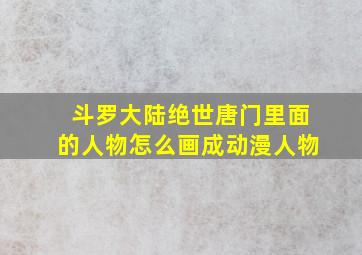 斗罗大陆绝世唐门里面的人物怎么画成动漫人物